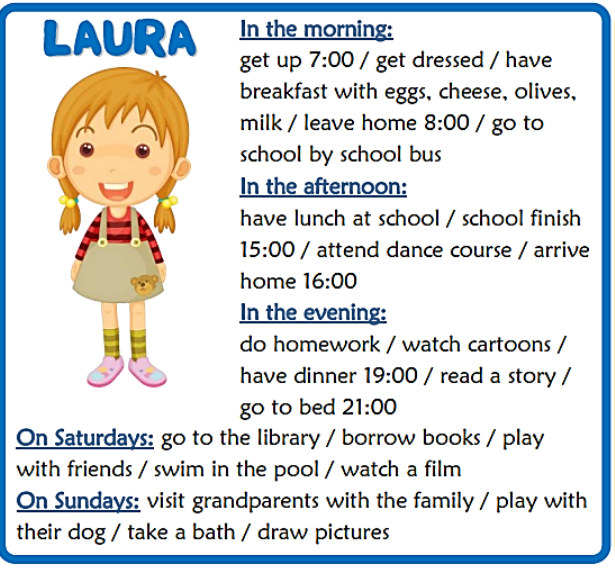 LAURA

In the morning:
get up 7:00 / get dressed / have breakfast with eggs, cheese, olives, milk / leave home 8:00 / go to school by school bus

In the afternoon:
have lunch at school / school finish 15:00 / attend dance course / arrive home 16:00

In the evening:
do homework / watch cartoons / have dinner 19:00 / read a story / go to bed 21:00

On Saturdays: go to the library / borrow books / play with friends / swim in the pool / watch a film

On Sundays: visit grandparents with the family / play with their dog / take a bath / draw pictures